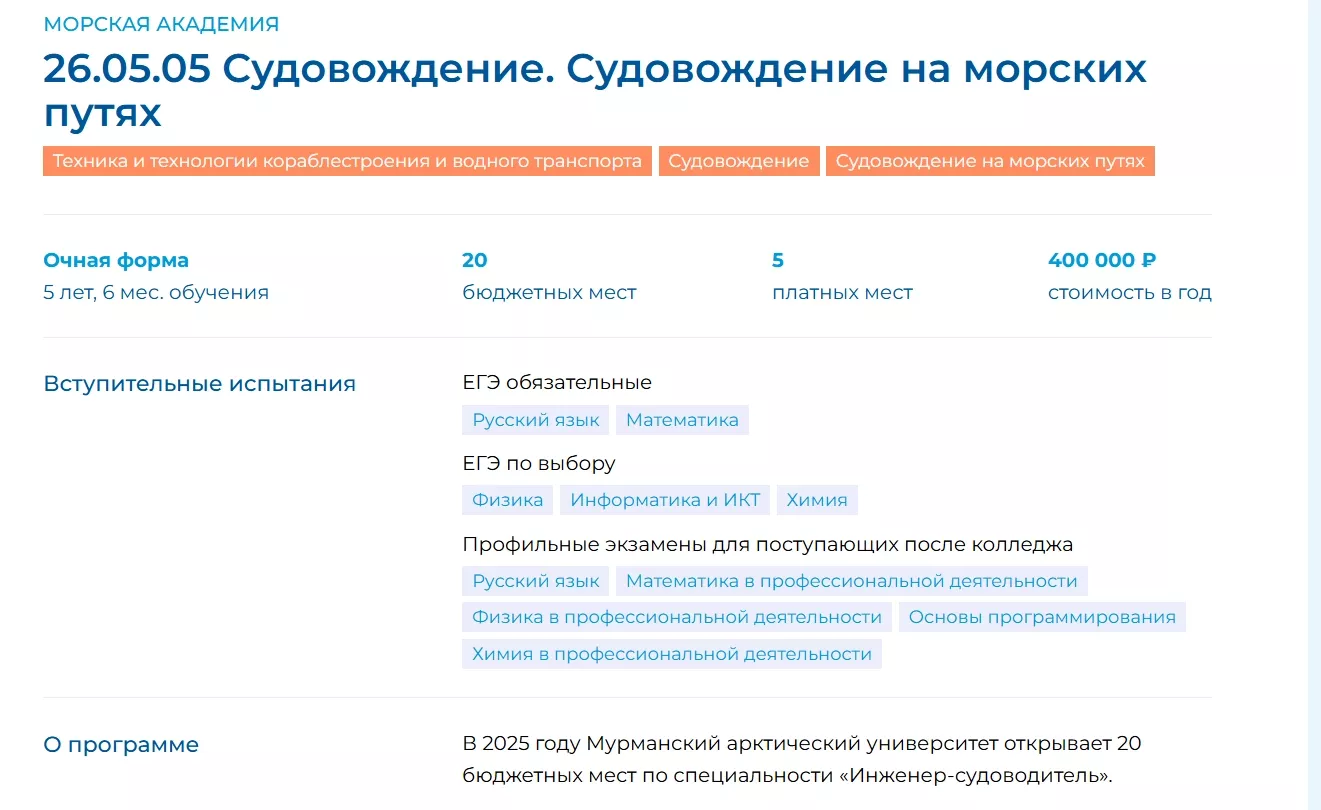 МОРСКАЯ АКАДЕМИЯ

26.05.05 Судовождение. Судовождение на морских путях

Техника и технологии кораблестроения и водного транспорта
Судовождение
Судовождение на морских путях

Очная форма
5 лет, 6 мес. обучения

20
бюджетных мест

5
платных мест

400 000 ₽
стоимость в год

Вступительные испытания

ЕГЭ обязательные
Русский язык
Математика

ЕГЭ по выбору
Физика
Информатика и ИКТ
Химия

Профильные экзамены для поступающих после колледжа
Русский язык
Математика в профессиональной деятельности
Физика в профессиональной деятельности
Основы программирования
Химия в профессиональной деятельности

О программе

В 2025 году Мурманский арктический университет открывает 20 бюджетных мест по специальности «Инженер-судоводитель».